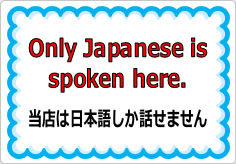 Only Japanese is spoken here.

当店は日本語しか話せません